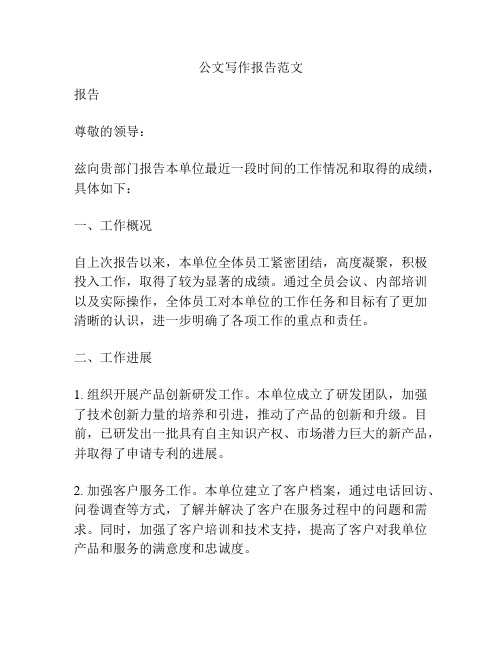 公文写作报告范文

报告

尊敬的领导：

兹向贵部门报告本单位最近一段时间的工作情况和取得的成绩，具体如下：

一、工作概况

自上次报告以来，本单位全体员工紧密团结，高度凝聚，积极投入工作，取得了较为显著的成绩。通过全员会议、内部培训以及实际操作，全体员工对本单位的工作任务和目标有了更加清晰的认识，进一步明确了各项工作的重点和责任。

二、工作进展

1. 组织开展产品创新研发工作。本单位成立了研发团队，加强了技术创新力量的培养和引进，推动了产品的创新和升级。目前，已研发出一批具有自主知识产权、市场潜力巨大的新产品，并取得了申请专利的进展。

2. 加强客户服务工作。本单位建立了客户档案，通过电话回访、问卷调查等方式，了解并解决了客户在服务过程中的问题和需求。同时，加强了客户培训和技术支持，提高了客户对我单位产品和服务的满意度和忠诚度。